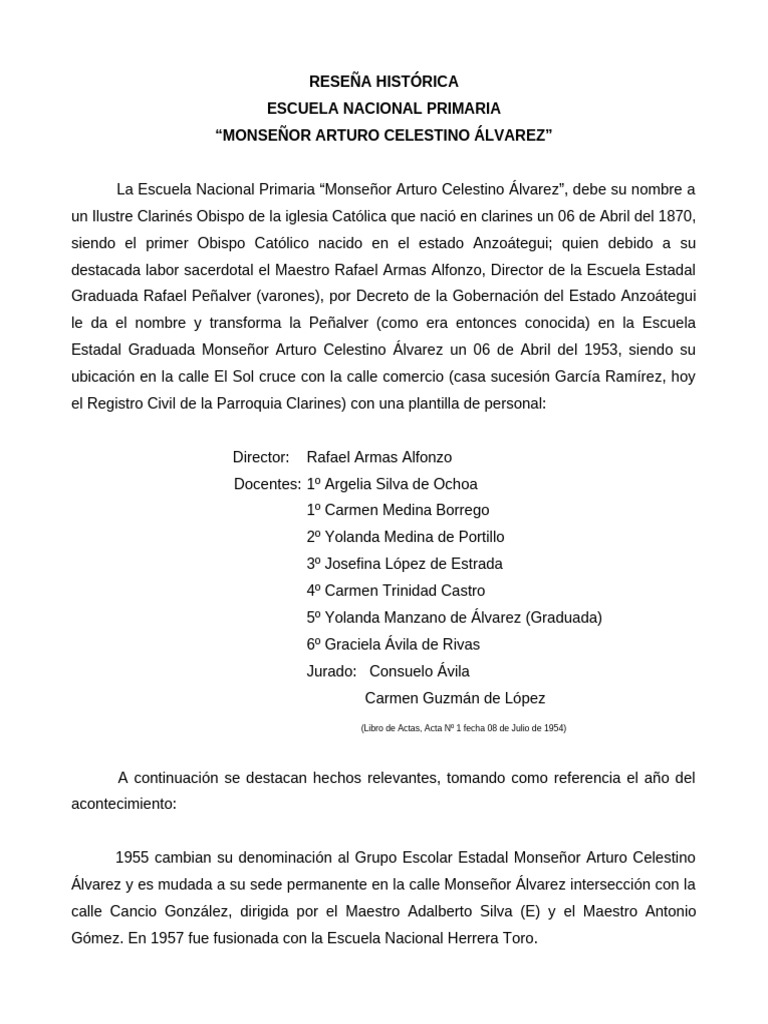 RESEÑA HISTÓRICA
ESCUELA NACIONAL PRIMARIA
“MONSEÑOR ARTURO CELESTINO ÁLVAREZ”

La Escuela Nacional Primaria “Monseñor Arturo Celestino Álvarez”, debe su nombre a un Ilustre Clarinés Obispo de la iglesia Católica que nació en clarines un 06 de Abril del 1870, siendo el primer Obispo Católico nacido en el estado Anzoátegui; quien debido a su destacada labor sacerdotal el Maestro Rafael Armas Alfonzo, Director de la Escuela Estadal Graduada Rafael Peñalver (varones), por Decreto de la Gobernación del Estado Anzoátegui le da el nombre y transforma la Peñalver (como era entonces conocida) en la Escuela Estadal Graduada Monseñor Arturo Celestino Álvarez un 06 de Abril del 1953, siendo su ubicación en la calle El Sol cruce con la calle comercio (casa sucesión García Ramírez, hoy el Registro Civil de la Parroquia Clarines) con una plantilla de personal:

Director: Rafael Armas Alfonzo
Docentes: 1º Argelia Silva de Ochoa
1º Carmen Medina Borrego
2º Yolanda Medina de Portillo
3º Josefina López de Estrada
4º Carmen Trinidad Castro
5º Yolanda Manzano de Álvarez (Graduada)
6º Graciela Ávila de Rivas
Jurado: Consuelo Ávila
Carmen Guzmán de López

(Libro de Actas, Acta Nº 1 fecha 08 de Julio de 1954)

A continuación se destacan hechos relevantes, tomando como referencia el año del acontecimiento:

1955 cambian su denominación al Grupo Escolar Estadal Monseñor Arturo Celestino Álvarez y es mudada a su sede permanente en la calle Monseñor Álvarez intersección con la calle Cancio González, dirigida por el Maestro Adalberto Silva (E) y el Maestro Antonio Gómez. En 1957 fue fusionada con la Escuela Nacional Herrera Toro.